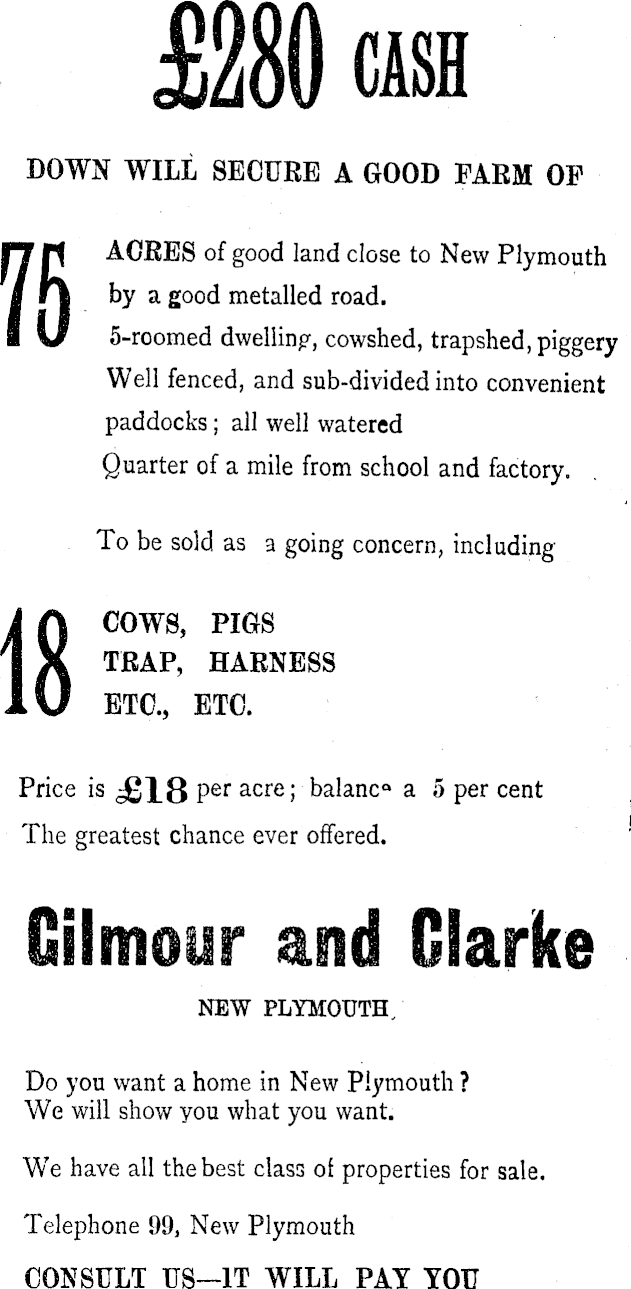 £280 CASH

DOWN WILL SECURE A GOOD FARM OF

75 ACRES of good land close to New Plymouth by a good metalled road.
5-roomed dwelling, cowshed, trapshed, piggery
Well fenced, and sub-divided into convenient paddocks; all well watered
Quarter of a mile from school and factory.

To be sold as a going concern, including

18 COWS, PIGS
TRAP, HARNESS
ETC., ETC.

Price is £18 per acre; balance a 5 per cent
The greatest chance ever offered.

Gilmour and Clarke

NEW PLYMOUTH

Do you want a home in New Plymouth?
We will show you what you want.

We have all the best class of properties for sale.

Telephone 99, New Plymouth

CONSULT US—IT WILL PAY YOU